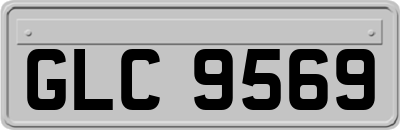 GLC 9569